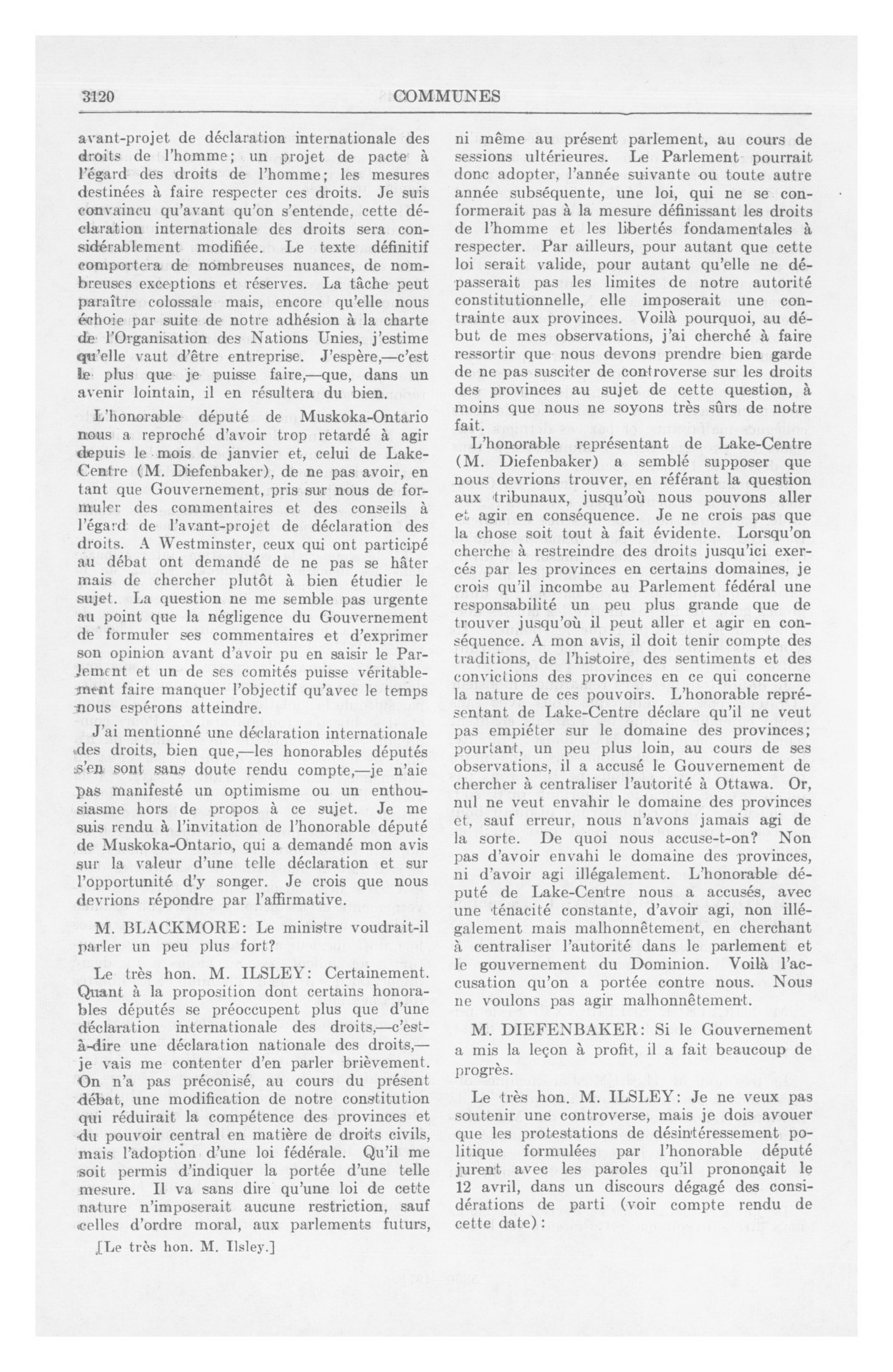 3120 COMMUNES

avant-projet de déclaration internationale des droits de l'homme; un projet de pacte à l'égard des droits de l'homme; les mesures destinées à faire respecter ces droits. Je suis convaincu qu'avant qu'on s'entende, cette déclaration internationale des droits sera considérablement modifiée. Le texte définitif comportera de nombreuses nuances, de nombreuses exceptions et réserves. La tâche peut paraître colossale mais, encore qu'elle nous échoie par suite de notre adhésion à la charte de l'Organisation des Nations Unies, j'estime qu'elle vaut d'être entreprise. J'espère,—c'est le plus que je puisse faire,—que, dans un avenir lointain, il en résultera du bien.

L'honorable député de Muskoka-Ontario nous a reproché d'avoir trop retardé à agir depuis le mois de janvier et, celui de Lake-Centre (M. Diefenbaker), de ne pas avoir, en tant que Gouvernement, pris sur nous de formuler des commentaires et des conseils à l'égard de l'avant-projet de déclaration des droits. A Westminster, ceux qui ont participé au débat ont demandé de ne pas se hâter mais de chercher plutôt à bien étudier le sujet. La question ne me semble pas urgente au point que la négligence du Gouvernement de formuler ses commentaires et d'exprimer son opinion avant d'avoir pu en saisir le Parlement et un de ses comités puisse véritablement faire manquer l'objectif qu'avec le temps nous espérons atteindre.

J'ai mentionné une déclaration internationale des droits, bien que,—les honorables députés s'en sont sans doute rendu compte,—je n'aie pas manifesté un optimisme ou un enthousiasme hors de propos à ce sujet. Je me suis rendu à l'invitation de l'honorable député de Muskoka-Ontario, qui a demandé mon avis sur la valeur d'une telle déclaration et sur l'opportunité d'y songer. Je crois que nous devrions répondre par l'affirmative.

M. BLACKMORE: Le ministre voudrait-il parler un peu plus fort?

Le très hon. M. ILSLEY: Certainement. Quant à la proposition dont certains honorables députés se préoccupent plus que d'une déclaration internationale des droits,—c'est-à-dire une déclaration nationale des droits,—je vais me contenter d'en parler brièvement. On n'a pas préconisé, au cours du présent débat, une modification de notre constitution qui réduirait la compétence des provinces et du pouvoir central en matière de droits civils, mais l'adoption d'une loi fédérale. Qu'il me soit permis d'indiquer la portée d'une telle mesure. Il va sans dire qu'une loi de cette nature n'imposerait aucune restriction, sauf celles d'ordre moral, aux parlements futurs,

[Le très hon. M. Ilsley.]

ni même au présent parlement, au cours de sessions ultérieures. Le Parlement pourrait donc adopter, l'année suivante ou toute autre année subséquente, une loi, qui ne se conformerait pas à la mesure définissant les droits de l'homme et les libertés fondamentales à respecter. Par ailleurs, pour autant que cette loi serait valide, pour autant qu'elle ne dépasserait pas les limites de notre autorité constitutionnelle, elle imposerait une contrainte aux provinces. Voilà pourquoi, au début de mes observations, j'ai cherché à faire ressortir que nous devons prendre bien garde de ne pas susciter de controverse sur les droits des provinces au sujet de cette question, à moins que nous ne soyons très sûrs de notre fait.

L'honorable représentant de Lake-Centre (M. Diefenbaker) a semblé supposer que nous devrions trouver, en référant la question aux tribunaux, jusqu'où nous pouvons aller et agir en conséquence. Je ne crois pas que la chose soit tout à fait évidente. Lorsqu'on cherche à restreindre des droits jusqu'ici exercés par les provinces en certains domaines, je crois qu'il incombe au Parlement fédéral une responsabilité un peu plus grande que de trouver jusqu'où il peut aller et agir en conséquence. A mon avis, il doit tenir compte des traditions, de l'histoire, des sentiments et des convictions des provinces en ce qui concerne la nature de ces pouvoirs. L'honorable représentant de Lake-Centre déclare qu'il ne veut pas empiéter sur le domaine des provinces; pourtant, un peu plus loin, au cours de ses observations, il a accusé le Gouvernement de chercher à centraliser l'autorité à Ottawa. Or, nul ne veut envahir le domaine des provinces et, sauf erreur, nous n'avons jamais agi de la sorte. De quoi nous accuse-t-on? Non pas d'avoir envahi le domaine des provinces, ni d'avoir agi illégalement. L'honorable député de Lake-Centre nous a accusés, avec une ténacité constante, d'avoir agi, non illégalement mais malhonnêtement, en cherchant à centraliser l'autorité dans le parlement et le gouvernement du Dominion. Voilà l'accusation qu'on a portée contre nous. Nous ne voulons pas agir malhonnêtement.

M. DIEFENBAKER: Si le Gouvernement a mis la leçon à profit, il a fait beaucoup de progrès.

Le très hon. M. ILSLEY: Je ne veux pas soutenir une controverse, mais je dois avouer que les protestations de désintéressement politique formulées par l'honorable député jurent avec les paroles qu'il prononçait le 12 avril, dans un discours dégagé des considérations de parti (voir compte rendu de cette date):